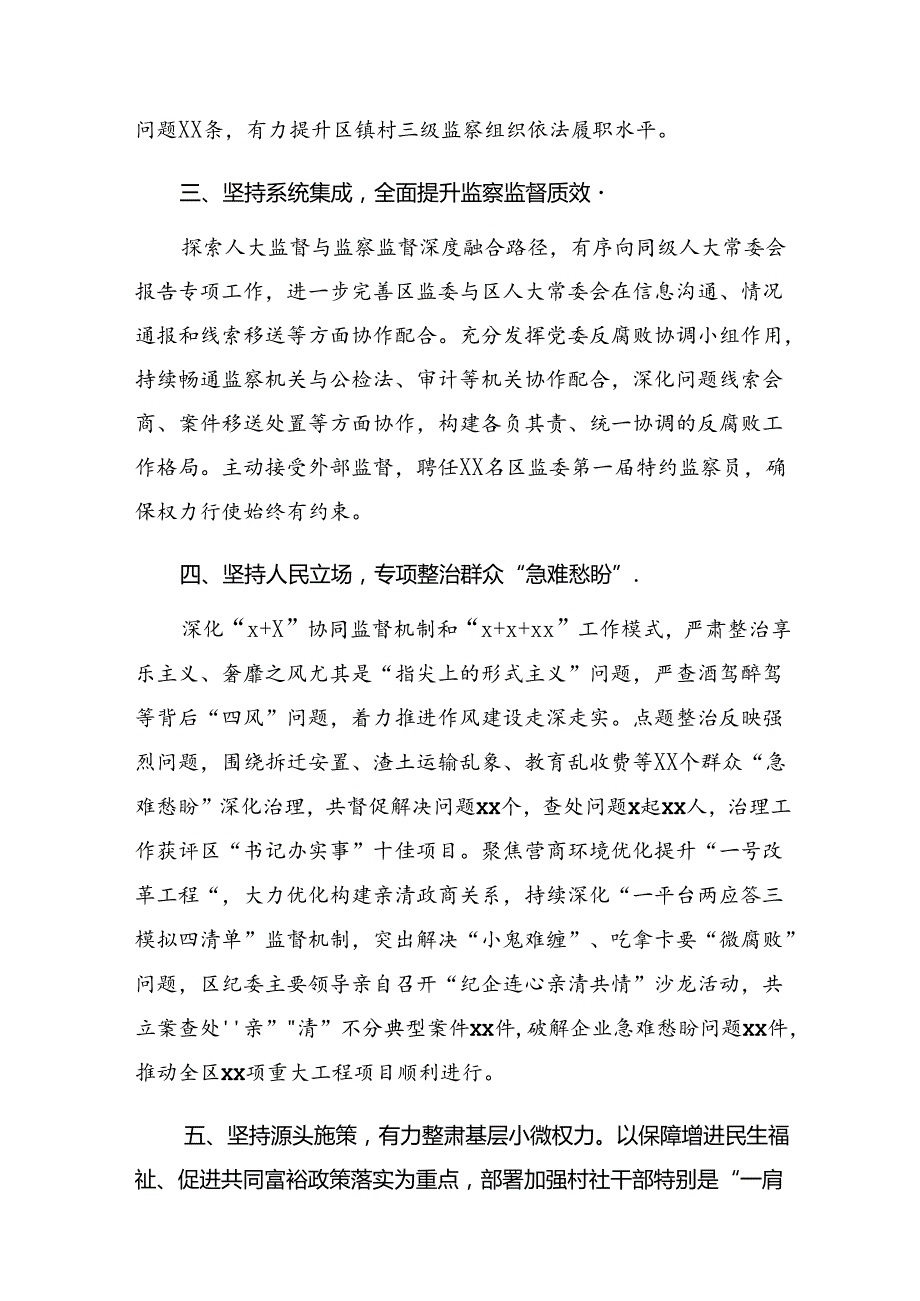 问题XX条，有力提升区镇村三级监察组织依法履职水平。

三、坚持系统集成，全面提升监察监督质效·

探索人大监督与监察监督深度融合路径，有序向同级人大常委会报告专项工作，进一步完善区监委与区人大常委会在信息沟通、情况通报和线索移送等方面协作配合。充分发挥党委反腐败协调小组作用，持续畅通监察机关与公检法、审计等机关协作配合，深化问题线索会商、案件移送处置等方面协作，构建各负其责、统一协调的反腐败工作格局。主动接受外部监督，聘任XX名区监委第一届特约监察员，确保权力行使始终有约束。

四、坚持人民立场，专项整治群众“急难愁盼”.

深化“x+X”协同监督机制和“x+x+xx”工作模式，严肃整治享乐主义、奢靡之风尤其是“指尖上的形式主义”问题，严查酒驾醉驾等背后“四风”问题，着力推进作风建设走深走实。点题整治反映强烈问题，围绕拆迁安置、渣土运输乱象、教育乱收费等XX个群众“急难愁盼”深化治理，共督促解决问题xx个，查处问题x起xx人，治理工作获评区“书记办实事”十佳项目。聚焦营商环境优化提升“一号改革工程“，大力优化构建亲清政商关系，持续深化“一平台两应答三模拟四清单”监督机制，突出解决“小鬼难缠”、吃拿卡要“微腐败”问题，区纪委主要领导亲自召开“纪企连心亲清共情”沙龙活动，共立案查处''亲”"清”不分典型案件xx件，破解企业急难愁盼问题xx件，推动全区xx项重大工程项目顺利进行。

五、坚持源头施策，有力整肃基层小微权力。以保障增进民生福祉、促进共同富裕政策落实为重点，部署加强村社干部特别是“一肩